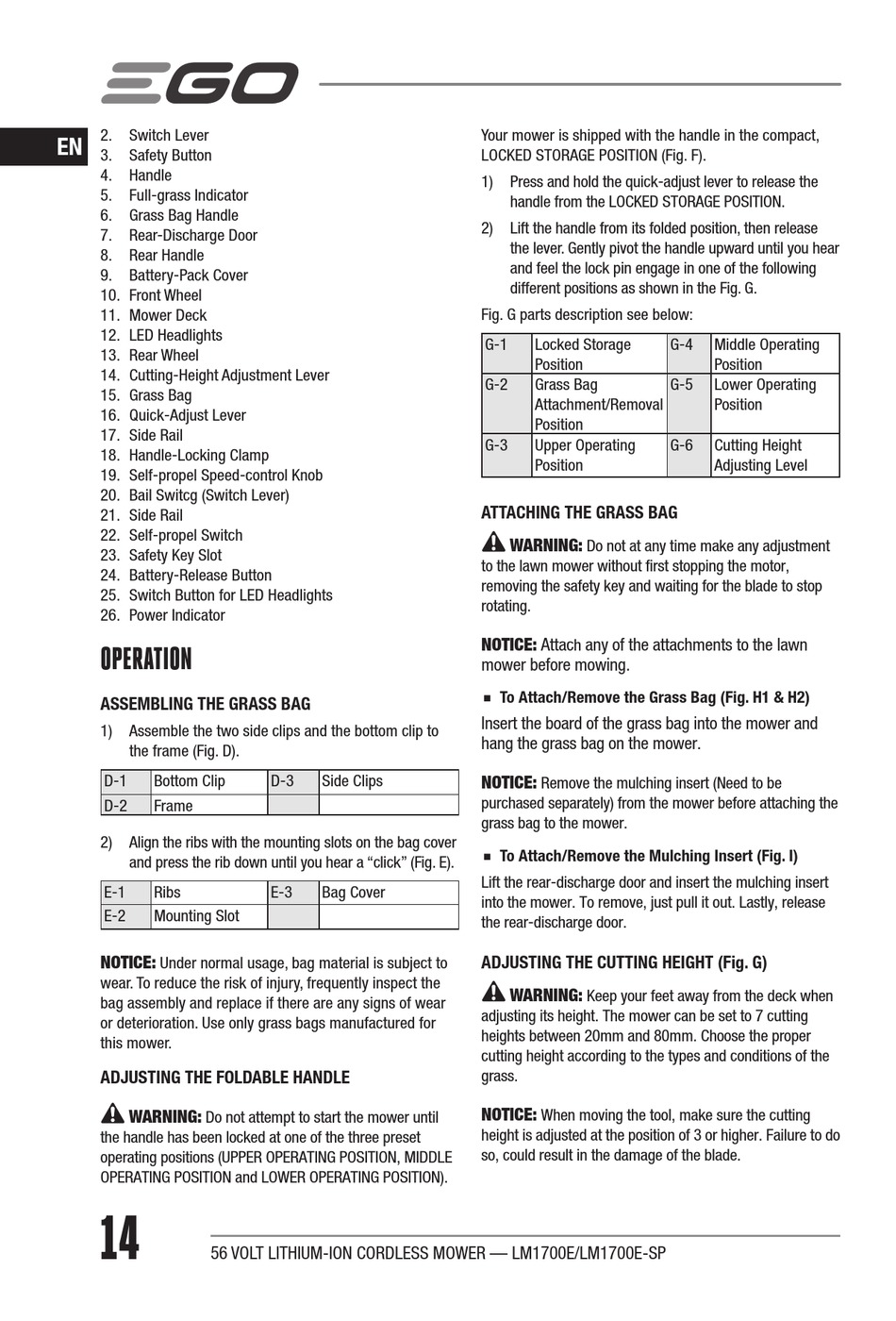 EGO

EN

2. Switch Lever
3. Safety Button
4. Handle
5. Full-grass Indicator
6. Grass Bag Handle
7. Rear-Discharge Door
8. Rear Handle
9. Battery-Pack Cover
10. Front Wheel
11. Mower Deck
12. LED Headlights
13. Rear Wheel
14. Cutting-Height Adjustment Lever
15. Grass Bag
16. Quick-Adjust Lever
17. Side Rail
18. Handle-Locking Clamp
19. Self-propel Speed-control Knob
20. Bail Switcg (Switch Lever)
21. Side Rail
22. Self-propel Switch
23. Safety Key Slot
24. Battery-Release Button
25. Switch Button for LED Headlights
26. Power Indicator

OPERATION

ASSEMBLING THE GRASS BAG

1) Assemble the two side clips and the bottom clip to the frame (Fig. D).

| D-1 | Bottom Clip | D-3 | Side Clips |
|---|---|---|---|
| D-2 | Frame | | |

2) Align the ribs with the mounting slots on the bag cover and press the rib down until you hear a “click” (Fig. E).

| E-1 | Ribs | E-3 | Bag Cover |
|---|---|---|---|
| E-2 | Mounting Slot | | |

NOTICE: Under normal usage, bag material is subject to wear. To reduce the risk of injury, frequently inspect the bag assembly and replace if there are any signs of wear or deterioration. Use only grass bags manufactured for this mower.

ADJUSTING THE FOLDABLE HANDLE

WARNING: Do not attempt to start the mower until the handle has been locked at one of the three preset operating positions (UPPER OPERATING POSITION, MIDDLE OPERATING POSITION and LOWER OPERATING POSITION).

Your mower is shipped with the handle in the compact, LOCKED STORAGE POSITION (Fig. F).

1) Press and hold the quick-adjust lever to release the handle from the LOCKED STORAGE POSITION.

2) Lift the handle from its folded position, then release the lever. Gently pivot the handle upward until you hear and feel the lock pin engage in one of the following different positions as shown in the Fig. G.

Fig. G parts description see below:

| G-1 | Locked Storage Position | G-4 | Middle Operating Position |
|---|---|---|---|
| G-2 | Grass Bag Attachment/Removal Position | G-5 | Lower Operating Position |
| G-3 | Upper Operating Position | G-6 | Cutting Height Adjusting Level |

ATTACHING THE GRASS BAG

WARNING: Do not at any time make any adjustment to the lawn mower without first stopping the motor, removing the safety key and waiting for the blade to stop rotating.

NOTICE: Attach any of the attachments to the lawn mower before mowing.

■ To Attach/Remove the Grass Bag (Fig. H1 & H2)

Insert the board of the grass bag into the mower and hang the grass bag on the mower.

NOTICE: Remove the mulching insert (Need to be purchased separately) from the mower before attaching the grass bag to the mower.

■ To Attach/Remove the Mulching Insert (Fig. I)

Lift the rear-discharge door and insert the mulching insert into the mower. To remove, just pull it out. Lastly, release the rear-discharge door.

ADJUSTING THE CUTTING HEIGHT (Fig. G)

WARNING: Keep your feet away from the deck when adjusting its height. The mower can be set to 7 cutting heights between 20mm and 80mm. Choose the proper cutting height according to the types and conditions of the grass.

NOTICE: When moving the tool, make sure the cutting height is adjusted at the position of 3 or higher. Failure to do so, could result in the damage of the blade.

14

56 VOLT LITHIUM-ION CORDLESS MOWER — LM1700E/LM1700E-SP